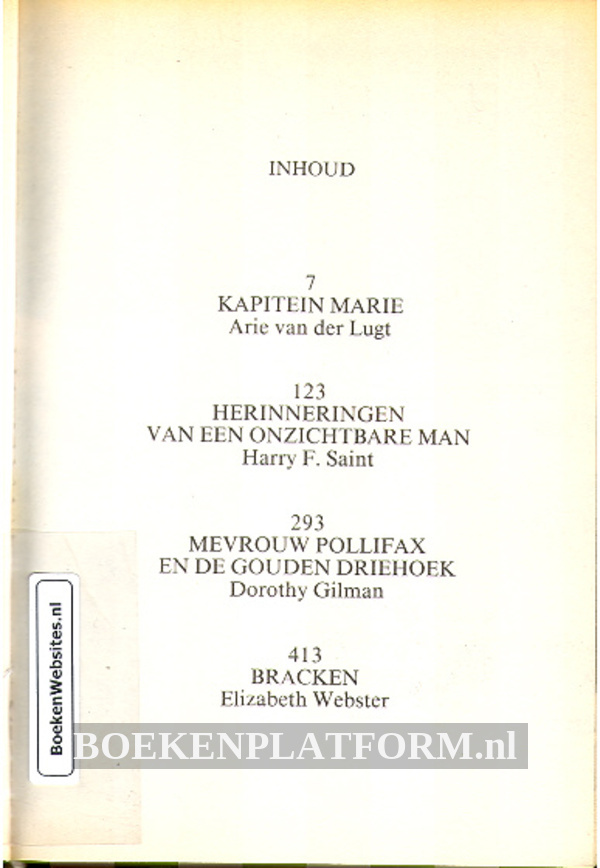 INHOUD

7
KAPITEIN MARIE
Arie van der Lugt

123
HERINNERINGEN
VAN EEN ONZICHTBARE MAN
Harry F. Saint

293
MEVROUW POLLIFAX
EN DE GOUDEN DRIEHOEK
Dorothy Gilman

413
BRACKEN
Elizabeth Webster

BoekenWebsites.nl

BOEKENPLATFORM.nl